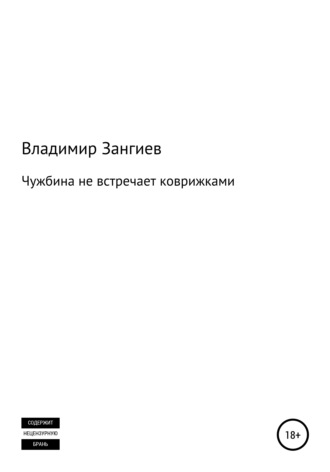 Владимир Зангиев

Чужбина не встречает коврижками

СОДЕРЖИТ
НЕЦЕНЗУРНУЮ
БРАНЬ

18+